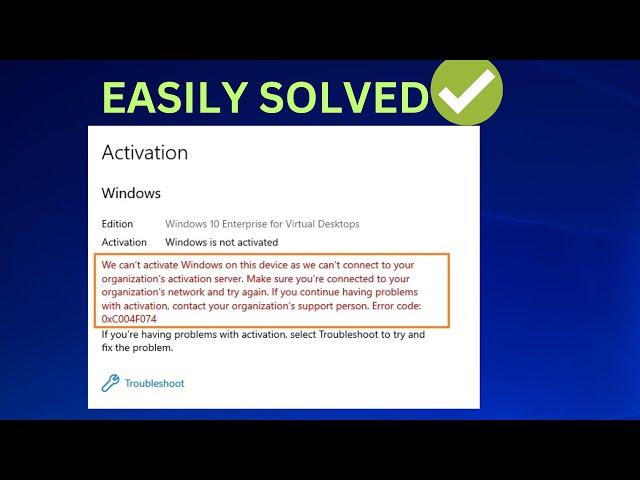 EASILY SOLVED

Activation

Windows

Edition Windows 10 Enterprise for Virtual Desktops
Activation Windows is not activated

We can't activate Windows on this device as we can't connect to your organization's activation server. Make sure you're connected to your organization's network and try again. If you continue having problems with activation, contact your organization's support person. Error code: 0xC004F074

If you're having problems with activation, select Troubleshoot to try and fix the problem.

Troubleshoot